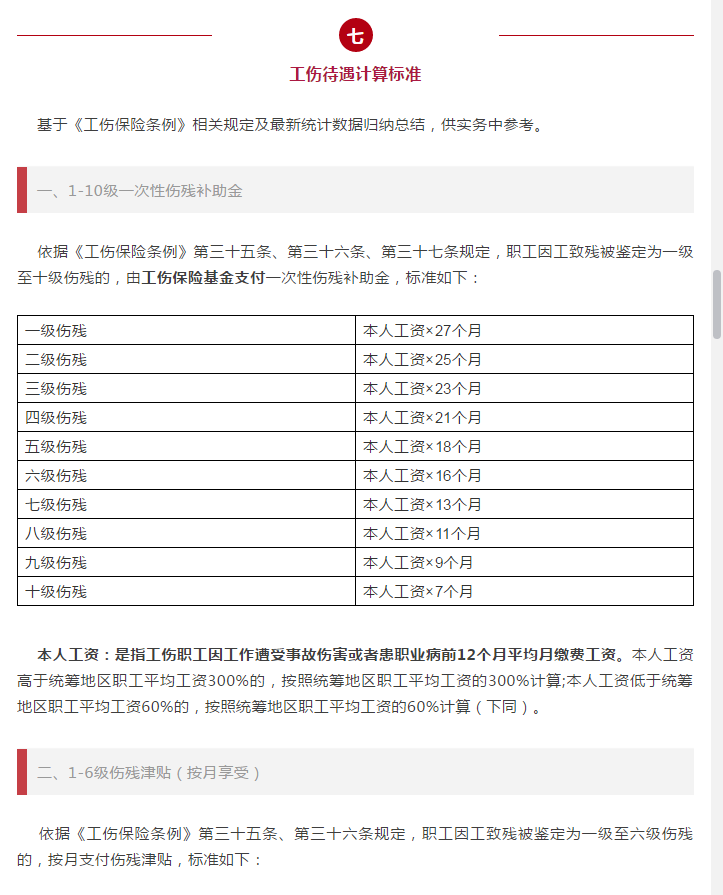 七

工伤待遇计算标准

基于《工伤保险条例》相关规定及最新统计数据归纳总结，供实务中参考。

一、1-10级一次性伤残补助金

依据《工伤保险条例》第三十五条、第三十六条、第三十七条规定，职工因工致残被鉴定为一级至十级伤残的，由工伤保险基金支付一次性伤残补助金，标准如下：

| 一级伤残 | 本人工资×27个月 |
|---|---|
| 二级伤残 | 本人工资×25个月 |
| 三级伤残 | 本人工资×23个月 |
| 四级伤残 | 本人工资×21个月 |
| 五级伤残 | 本人工资×18个月 |
| 六级伤残 | 本人工资×16个月 |
| 七级伤残 | 本人工资×13个月 |
| 八级伤残 | 本人工资×11个月 |
| 九级伤残 | 本人工资×9个月 |
| 十级伤残 | 本人工资×7个月 |

本人工资：是指工伤职工因工作遭受事故伤害或者患职业病前12个月平均月缴费工资。本人工资高于统筹地区职工平均工资300%的，按照统筹地区职工平均工资的300%计算;本人工资低于统筹地区职工平均工资60%的，按照统筹地区职工平均工资的60%计算（下同）。

二、1-6级伤残津贴（按月享受）

依据《工伤保险条例》第三十五条、第三十六条规定，职工因工致残被鉴定为一级至六级伤残的，按月支付伤残津贴，标准如下：